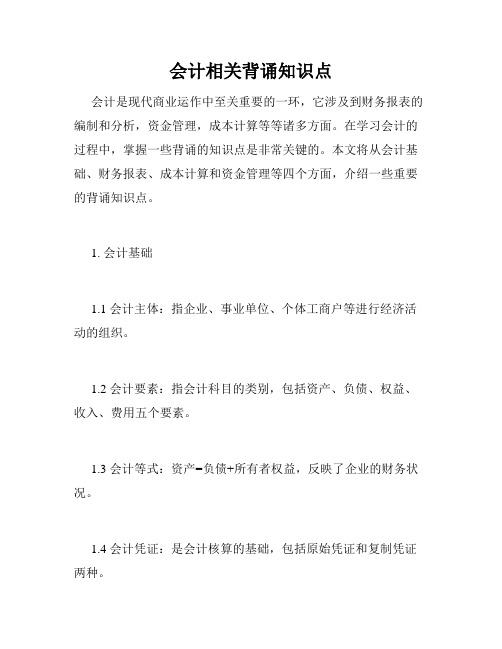 会计相关背诵知识点

会计是现代商业运作中至关重要的一环，它涉及到财务报表的编制和分析，资金管理，成本计算等等诸多方面。在学习会计的过程中，掌握一些背诵的知识点是非常关键的。本文将从会计基础、财务报表、成本计算和资金管理等四个方面，介绍一些重要的背诵知识点。

1. 会计基础

1.1 会计主体：指企业、事业单位、个体工商户等进行经济活动的组织。

1.2 会计要素：指会计科目的类别，包括资产、负债、权益、收入、费用五个要素。

1.3 会计等式：资产=负债+所有者权益，反映了企业的财务状况。

1.4 会计凭证：是会计核算的基础，包括原始凭证和复制凭证两种。